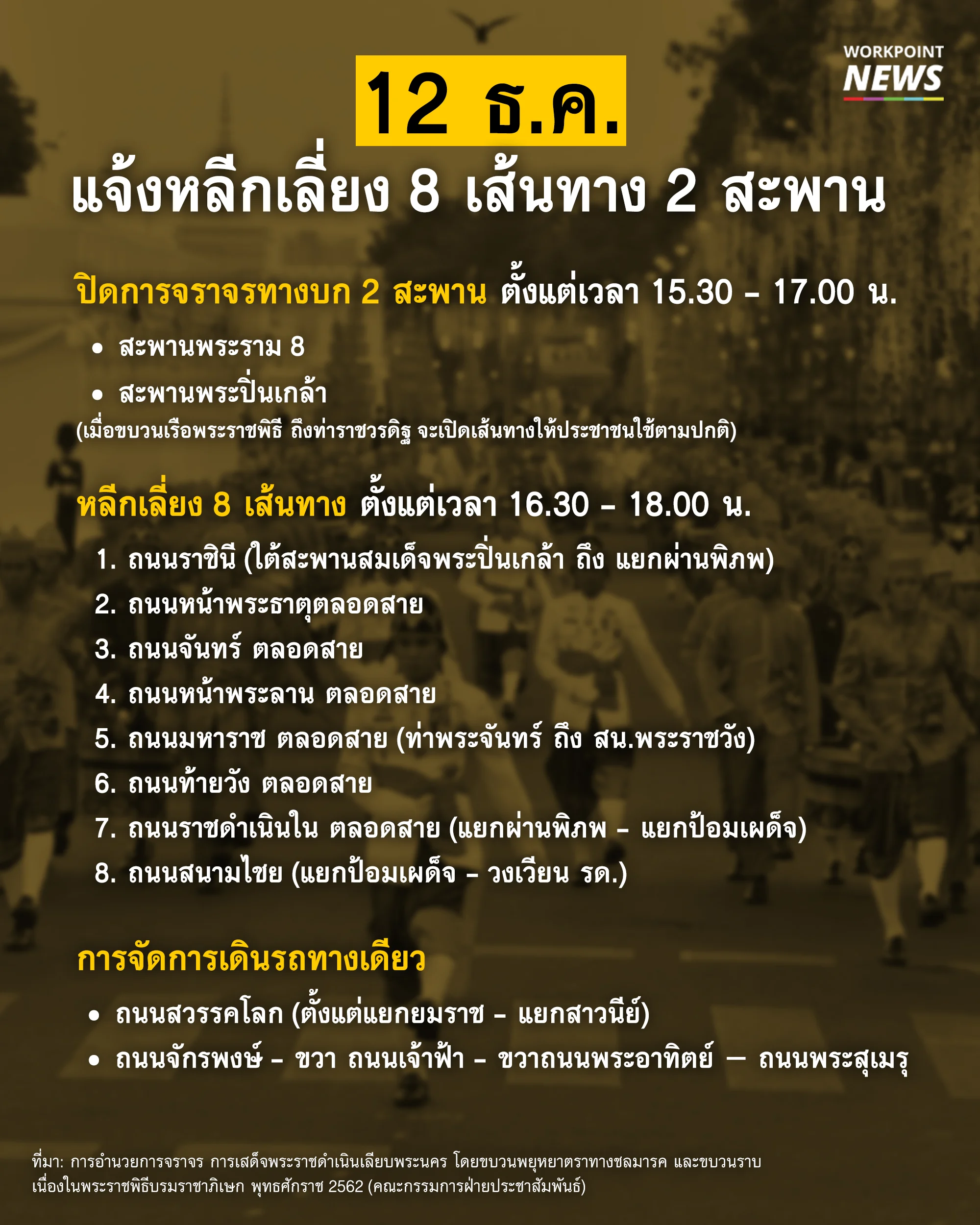 WORKPOINT NEWS

12 ธ.ค.

แจ้งหลีกเลี่ยง 8 เส้นทาง 2 สะพาน

ปิดการจราจรทางบก 2 สะพาน ตั้งแต่เวลา 15.30 – 17.00 น.

• สะพานพระราม 8
• สะพานพระปิ่นเกล้า
(เมื่อขบวนเรือพระราชพิธี ถึงท่าราชวรดิฐ จะเปิดเส้นทางให้ประชาชนใช้ตามปกติ)

หลีกเลี่ยง 8 เส้นทาง ตั้งแต่เวลา 16.30 – 18.00 น.

1. ถนนราชินี (ใต้สะพานสมเด็จพระปิ่นเกล้า ถึง แยกผ่านพิภพ)
2. ถนนหน้าพระธาตุตลอดสาย
3. ถนนจันทร์ ตลอดสาย
4. ถนนหน้าพระลาน ตลอดสาย
5. ถนนมหาราช ตลอดสาย (ท่าพระจันทร์ ถึง สน.พระราชวัง)
6. ถนนท้ายวัง ตลอดสาย
7. ถนนราชดำเนินใน ตลอดสาย (แยกผ่านพิภพ – แยกป้อมเผด็จ)
8. ถนนสนามไชย (แยกป้อมเผด็จ – วงเวียน รด.)

การจัดการเดินรถทางเดียว

• ถนนสวรรคโลก (ตั้งแต่แยกยมราช – แยกสาวนีย์)
• ถนนจักรพงษ์ – ขวา ถนนเจ้าฟ้า – ขวาถนนพระอาทิตย์ — ถนนพระสุเมรุ

ที่มา: การอำนวยการจราจร การเสด็จพระราชดำเนินเลียบพระนคร โดยขบวนพยุหยาตราทางชลมารค และขบวนราบ เนื่องในพระราชพิธีบรมราชาภิเษก พุทธศักราช 2562 (คณะกรรมการฝ่ายประชาสัมพันธ์)